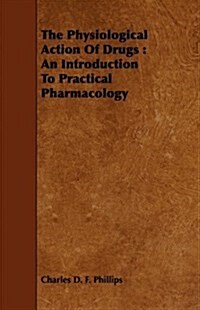 The Physiological Action Of Drugs : An Introduction To Practical Pharmacology

Charles D. F. Phillips